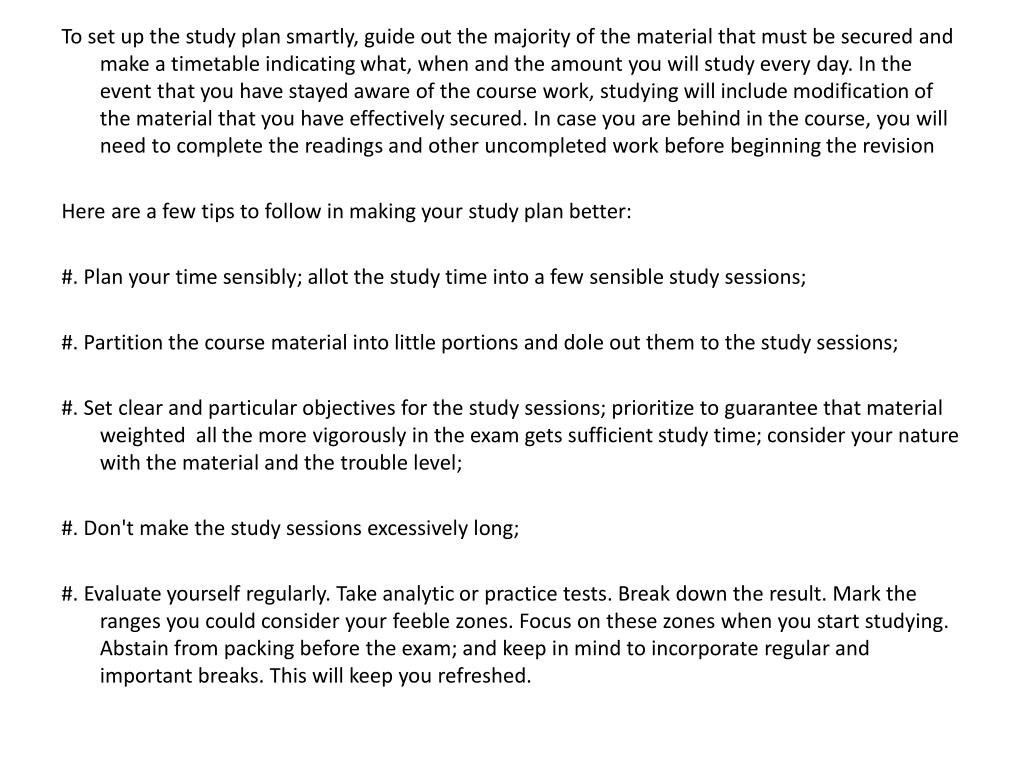 To set up the study plan smartly, guide out the majority of the material that must be secured and make a timetable indicating what, when and the amount you will study every day. In the event that you have stayed aware of the course work, studying will include modification of the material that you have effectively secured. In case you are behind in the course, you will need to complete the readings and other uncompleted work before beginning the revision

Here are a few tips to follow in making your study plan better:

#. Plan your time sensibly; allot the study time into a few sensible study sessions;

#. Partition the course material into little portions and dole out them to the study sessions;

#. Set clear and particular objectives for the study sessions; prioritize to guarantee that material weighted all the more vigorously in the exam gets sufficient study time; consider your nature with the material and the trouble level;

#. Don't make the study sessions excessively long;

#. Evaluate yourself regularly. Take analytic or practice tests. Break down the result. Mark the ranges you could consider your feeble zones. Focus on these zones when you start studying. Abstain from packing before the exam; and keep in mind to incorporate regular and important breaks. This will keep you refreshed.